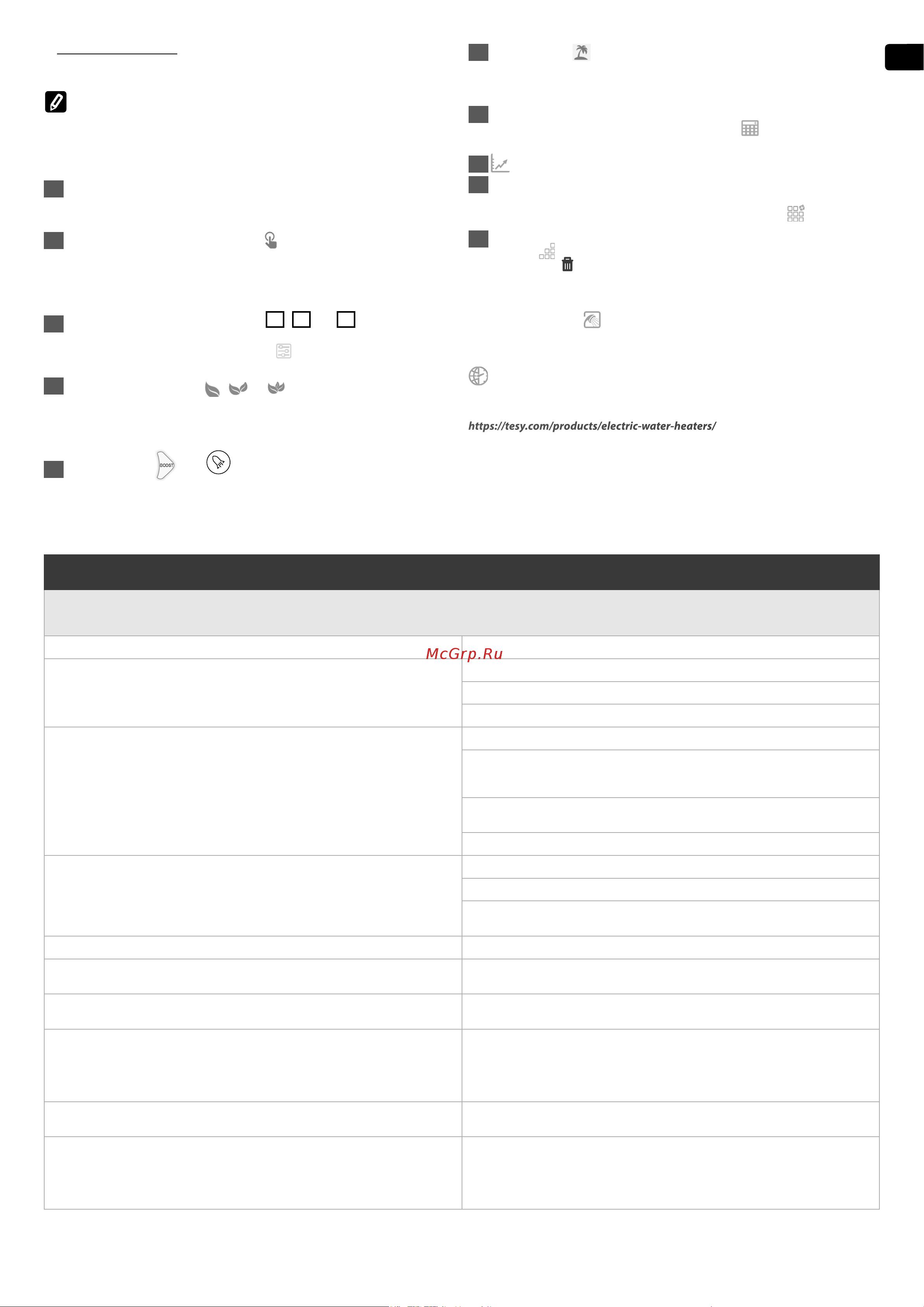 BOOST

https://tesy.com/products/electric-water-heaters/

McGrp.Ru